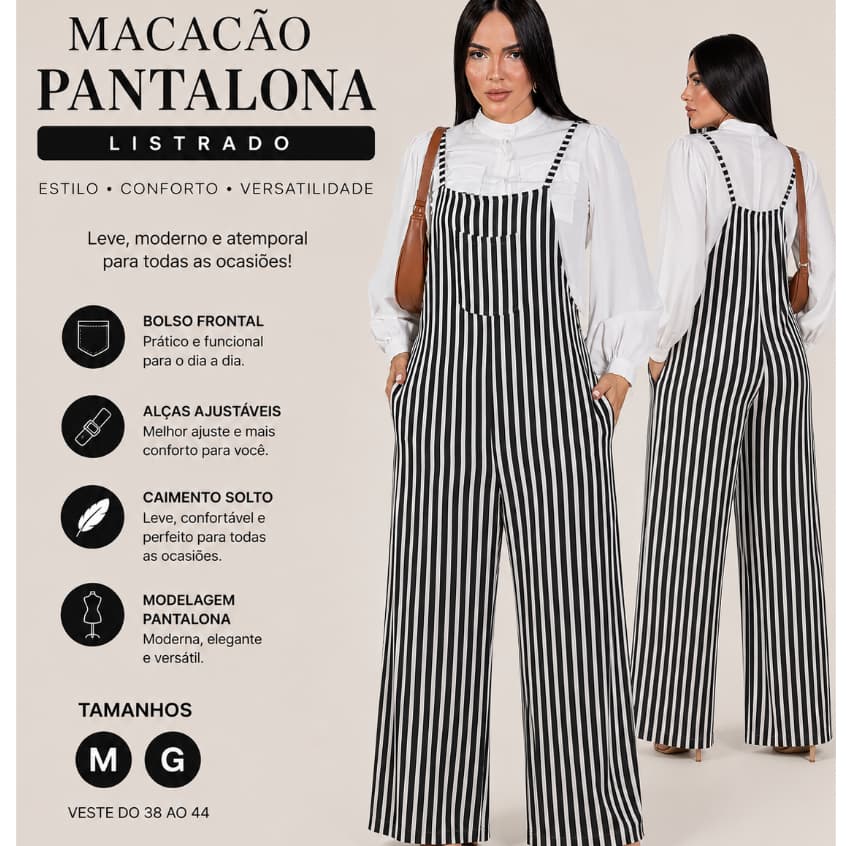 MACACÃO
PANTALONA
LISTRADO

ESTILO • CONFORTO • VERSATILIDADE

Leve, moderno e atemporal para todas as ocasiões!

BOLSO FRONTAL
Prático e funcional para o dia a dia.

ALÇAS AJUSTÁVEIS
Melhor ajuste e mais conforto para você.

CAIMENTO SOLTO
Leve, confortável e perfeito para todas as ocasiões.

MODELAGEM PANTALONA
Moderna, elegante e versátil.

TAMANHOS
M G

VESTE DO 38 AO 44